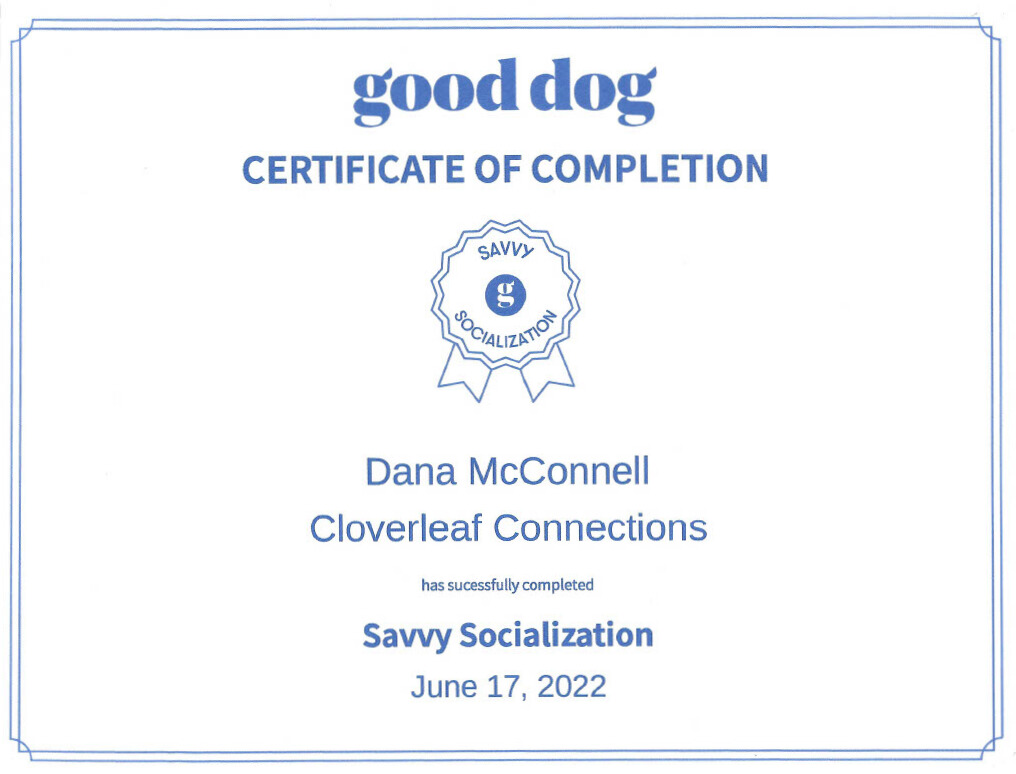 good dog

CERTIFICATE OF COMPLETION

SAVVY
g
SOCIALIZATION

Dana McConnell

Cloverleaf Connections

has sucessfully completed

Savvy Socialization

June 17, 2022